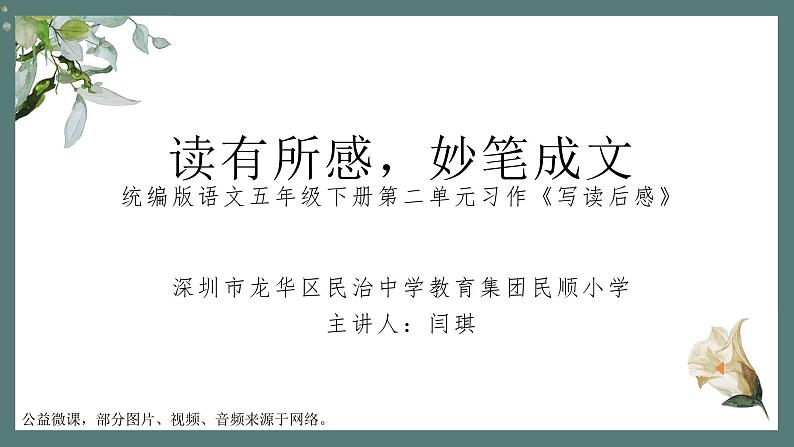 读有所感，妙笔成文
统编版语文五年级下册第二单元习作《写读后感》

深圳市龙华区民治中学教育集团民顺小学
主讲人：闫琪

公益微课，部分图片、视频、音频来源于网络。